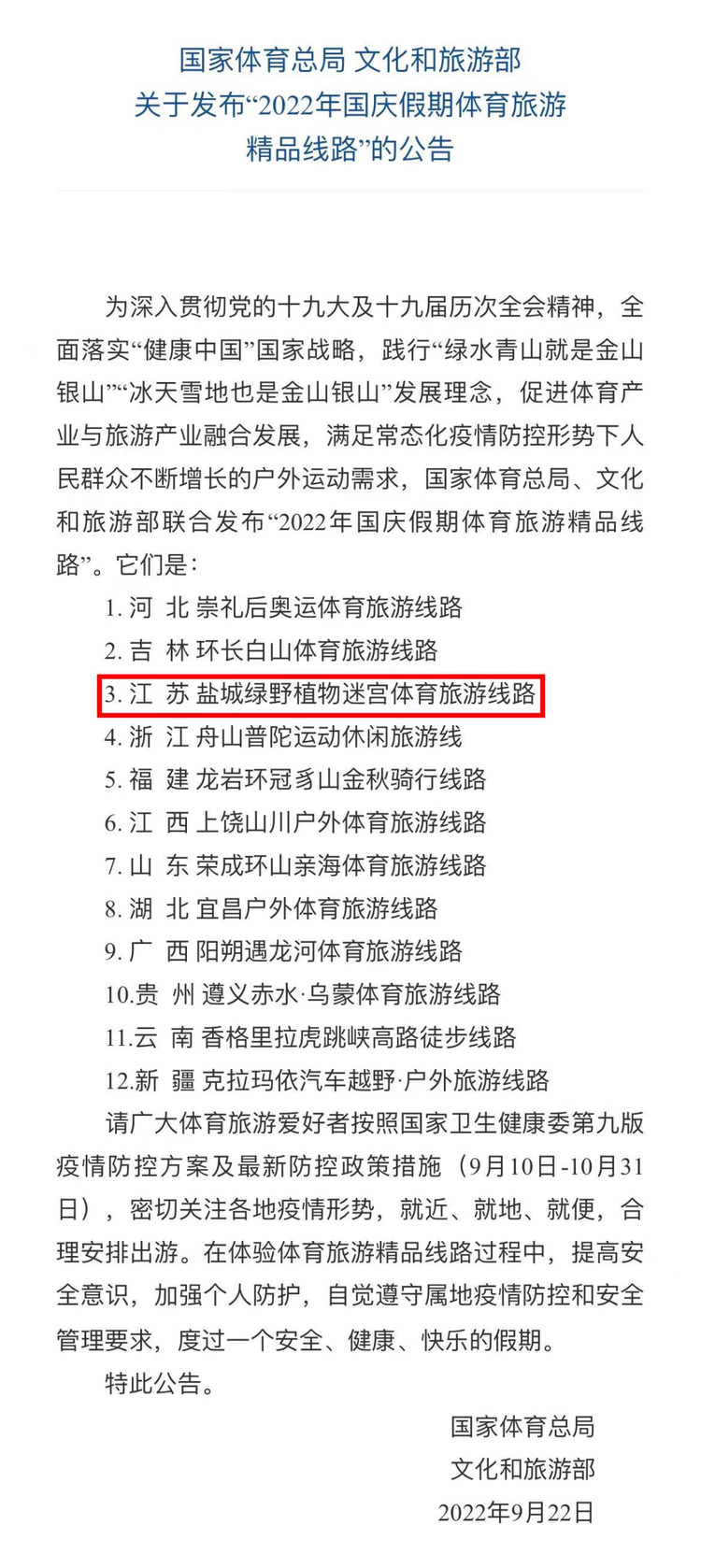 国家体育总局 文化和旅游部
关于发布“2022年国庆假期体育旅游
精品线路”的公告

为深入贯彻党的十九大及十九届历次全会精神，全面落实“健康中国”国家战略，践行“绿水青山就是金山银山”“冰天雪地也是金山银山”发展理念，促进体育产业与旅游产业融合发展，满足常态化疫情防控形势下人民群众不断增长的户外运动需求，国家体育总局、文化和旅游部联合发布“2022年国庆假期体育旅游精品线路”。它们是：

1.河 北 崇礼后奥运体育旅游线路
2.吉 林 环长白山体育旅游线路
3.江 苏 盐城绿野植物迷宫体育旅游线路
4.浙 江 舟山普陀运动休闲旅游线
5.福 建 龙岩环冠豸山金秋骑行线路
6.江 西 上饶山川户外体育旅游线路
7.山 东 荣成环山亲海体育旅游线路
8.湖 北 宜昌户外体育旅游线路
9.广 西 阳朔遇龙河体育旅游线路
10.贵 州 遵义赤水·乌蒙体育旅游线路
11.云 南 香格里拉虎跳峡高路徒步线路
12.新 疆 克拉玛依汽车越野·户外旅游线路

请广大体育旅游爱好者按照国家卫生健康委第九版疫情防控方案及最新防控政策措施（9月10日-10月31日），密切关注各地疫情形势，就近、就地、就便，合理安排出游。在体验体育旅游精品线路过程中，提高安全意识，加强个人防护，自觉遵守属地疫情防控和安全管理要求，度过一个安全、健康、快乐的假期。

特此公告。

国家体育总局
文化和旅游部
2022年9月22日